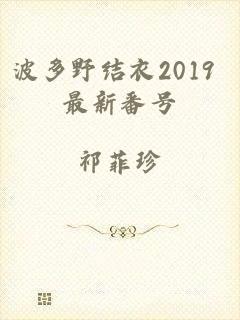 波多野结衣2019最新番号

祁菲珍